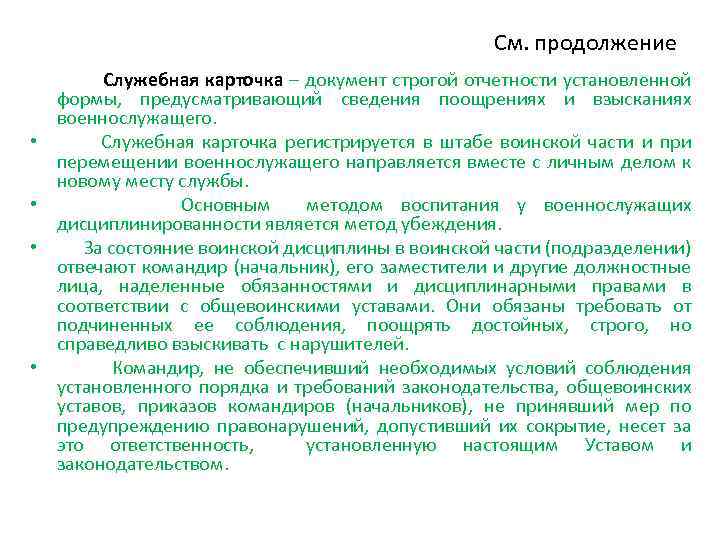 См. продолжение

Служебная карточка – документ строгой отчетности установленной формы, предусматривающий сведения поощрениях и взысканиях военнослужащего.

• Служебная карточка регистрируется в штабе воинской части и при перемещении военнослужащего направляется вместе с личным делом к новому месту службы.

• Основным методом воспитания у военнослужащих дисциплинированности является метод убеждения.

• За состояние воинской дисциплины в воинской части (подразделении) отвечают командир (начальник), его заместители и другие должностные лица, наделенные обязанностями и дисциплинарными правами в соответствии с общевоинскими уставами. Они обязаны требовать от подчиненных ее соблюдения, поощрять достойных, строго, но справедливо взыскивать с нарушителей.

• Командир, не обеспечивший необходимых условий соблюдения установленного порядка и требований законодательства, общевоинских уставов, приказов командиров (начальников), не принявший мер по предупреждению правонарушений, допустивший их сокрытие, несет за это ответственность, установленную настоящим Уставом и законодательством.